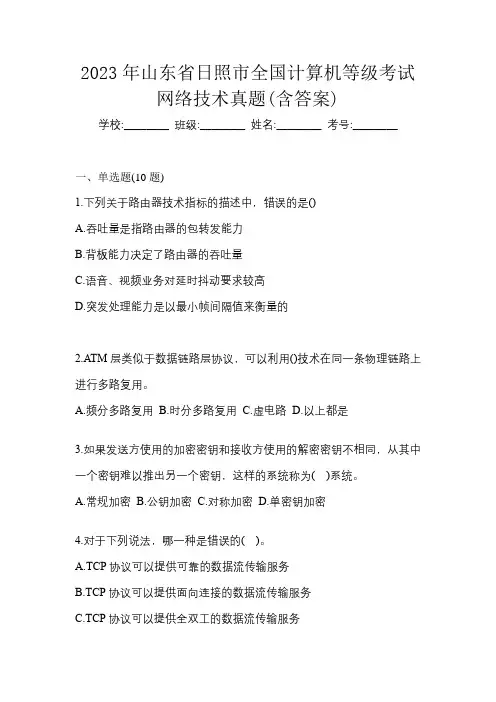 2023 年山东省日照市全国计算机等级考试网络技术真题(含答案)

学校:________ 班级:________ 姓名:________ 考号:________

一、单选题(10 题)

1.下列关于路由器技术指标的描述中，错误的是()

A.吞吐量是指路由器的包转发能力

B.背板能力决定了路由器的吞吐量

C.语音、视频业务对延时抖动要求较高

D.突发处理能力是以最小帧间隔值来衡量的

2.ATM 层类似于数据链路层协议，可以利用()技术在同一条物理链路上进行多路复用。

A.频分多路复用 B.时分多路复用 C.虚电路 D.以上都是

3.如果发送方使用的加密密钥和接收方使用的解密密钥不相同，从其中一个密钥难以推出另一个密钥，这样的系统称为( )系统。

A.常规加密 B.公钥加密 C.对称加密 D.单密钥加密

4.对于下列说法，哪一种是错误的( )。

A.TCP 协议可以提供可靠的数据流传输服务

B.TCP 协议可以提供面向连接的数据流传输服务

C.TCP 协议可以提供全双工的数据流传输服务